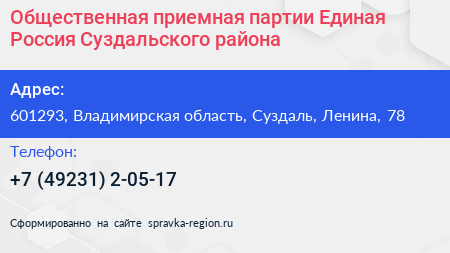 Общественная приемная партии Единая Россия Суздальского района

Адрес:

601293, Владимирская область, Суздаль, Ленина, 78

Телефон:

+7 (49231) 2-05-17

Сформированно на сайте spravka-region.ru